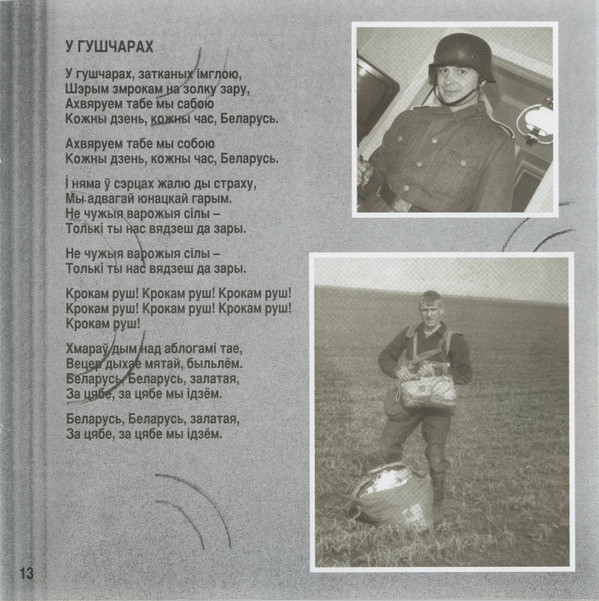 У ГУШЧАРАХ

У гушчарах, затканых імглою,
Шэрым змрокам на золку зару,
Ахвяруем табе мы сабою
Кожны дзень, кожны час, Беларусь.

Ахвяруем табе мы собою
Кожны дзень, кожны час, Беларусь.

І няма ў сэрцах жалю ды страху,
Мы адвагай юнацкай гарым.
Не чужыя варожыя сілы –
Толькі ты нас вядзеш да зары.

Не чужыя варожыя сілы –
Толькі ты нас вядзеш да зары.

Крокам руш! Крокам руш! Крокам руш!
Крокам руш! Крокам руш! Крокам руш!
Крокам руш!

Хмараў дым над аблогамі тае,
Вецер дыхае мятай, быльлём.
Беларусь, Беларусь, залатая,
За цябе, за цябе мы ідзём.

Беларусь, Беларусь, залатая,
За цябе, за цябе мы ідзём.

13